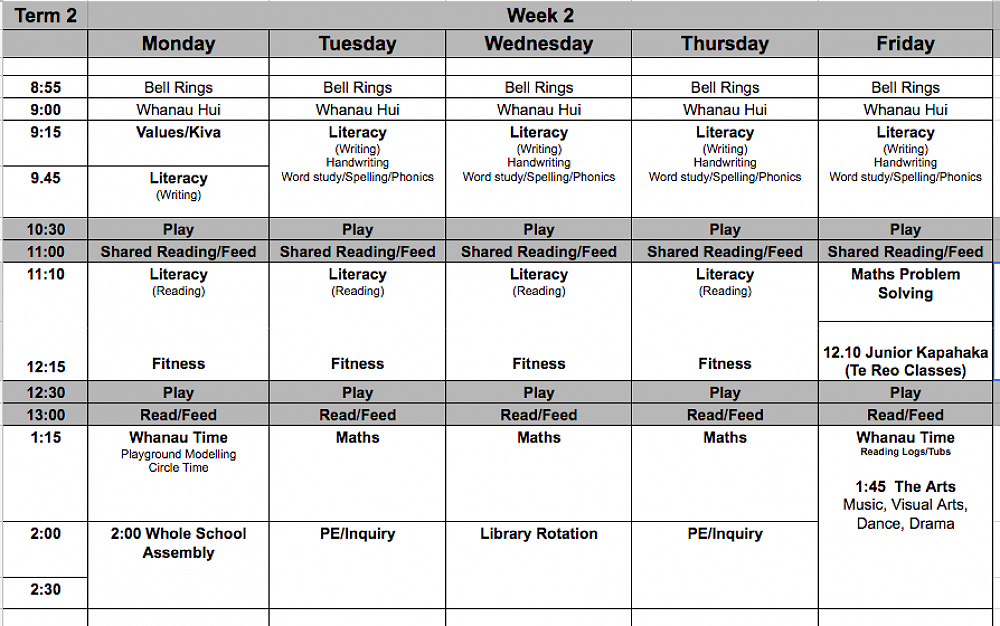 | Term 2 | Week 2 | | | | |
|---|---|---|---|---|---|
| | Monday | Tuesday | Wednesday | Thursday | Friday |
| 8:55 | Bell Rings | Bell Rings | Bell Rings | Bell Rings | Bell Rings |
| 9:00 | Whanau Hui | Whanau Hui | Whanau Hui | Whanau Hui | Whanau Hui |
| 9:15 | Values/Kiva | Literacy (Writing) Handwriting Word study/Spelling/Phonics | Literacy (Writing) Handwriting Word study/Spelling/Phonics | Literacy (Writing) Handwriting Word study/Spelling/Phonics | Literacy (Writing) Handwriting Word study/Spelling/Phonics |
| 9.45 | Literacy (Writing) | | | | |
| 10:30 | Play | Play | Play | Play | Play |
| 11:00 | Shared Reading/Feed | Shared Reading/Feed | Shared Reading/Feed | Shared Reading/Feed | Shared Reading/Feed |
| 11:10 | Literacy (Reading) | Literacy (Reading) | Literacy (Reading) | Literacy (Reading) | Maths Problem Solving |
| 12:15 | Fitness | Fitness | Fitness | Fitness | 12.10 Junior Kapahaka (Te Reo Classes) |
| 12:30 | Play | Play | Play | Play | Play |
| 13:00 | Read/Feed | Read/Feed | Read/Feed | Read/Feed | Read/Feed |
| 1:15 | Whanau Time Playground Modelling Circle Time | Maths | Maths | Maths | Whanau Time Reading Logs/Tubs 1:45 The Arts Music, Visual Arts, Dance, Drama |
| 2:00 | 2:00 Whole School Assembly | PE/Inquiry | Library Rotation | PE/Inquiry | |
| 2:30 | | | | | |